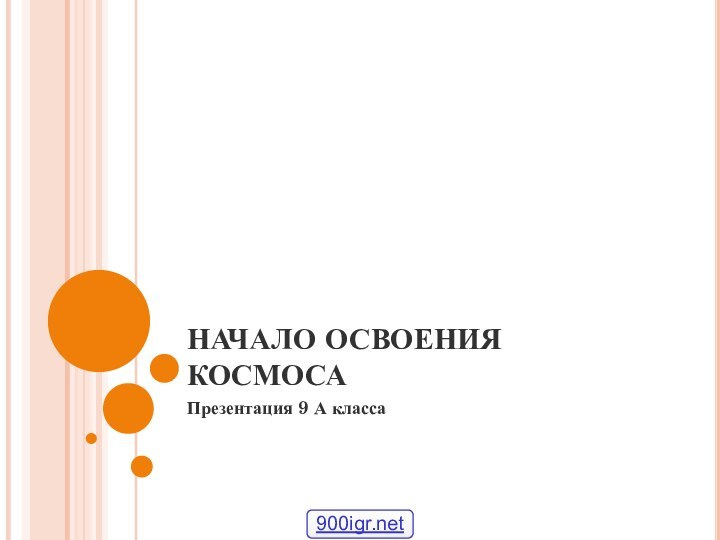 НАЧАЛО ОСВОЕНИЯ КОСМОСА

Презентация 9 А класса

900igr.net